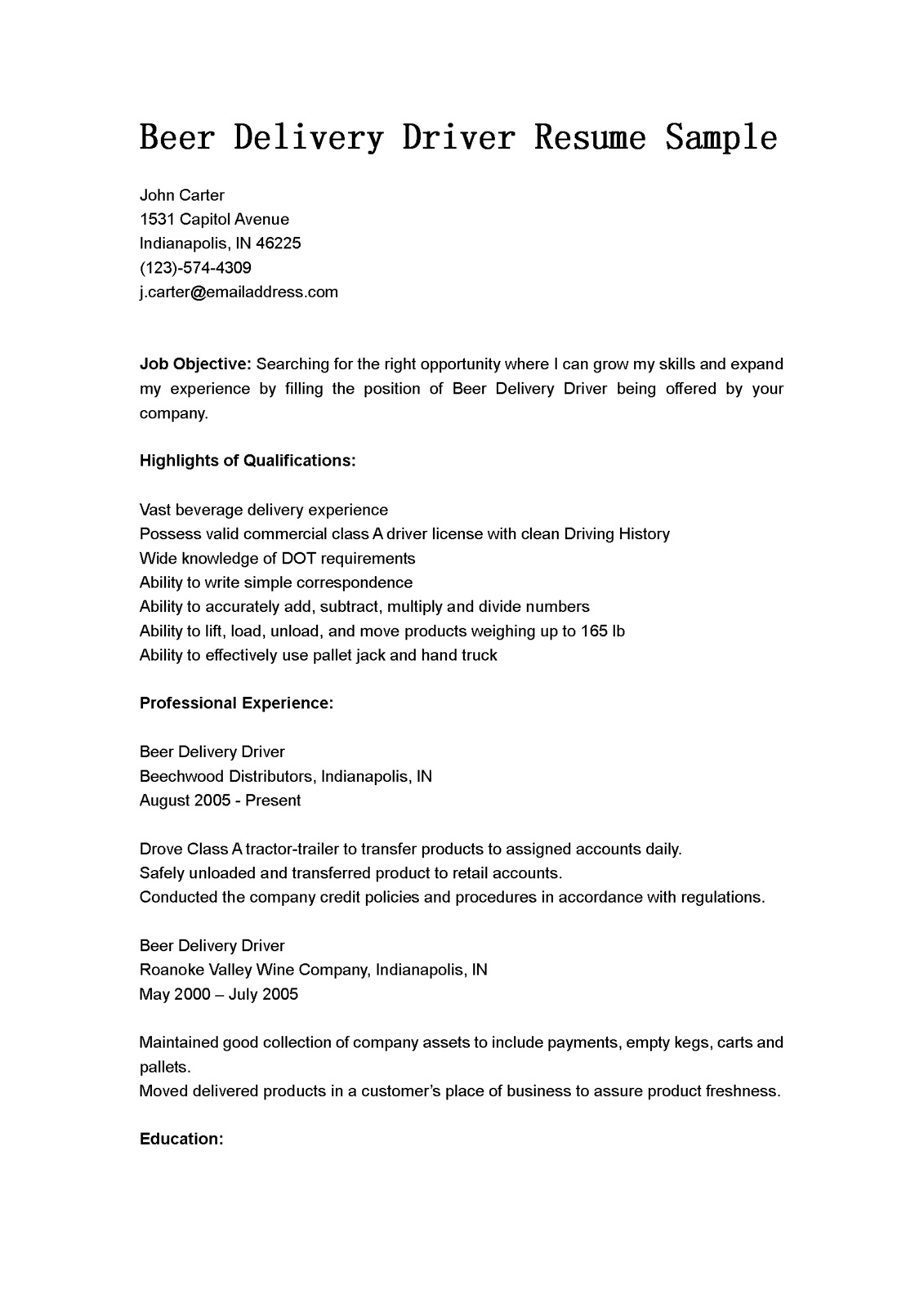 Beer Delivery Driver Resume Sample

John Carter
1531 Capitol Avenue
Indianapolis, IN 46225
(123)-574-4309
j.carter@emailaddress.com

**Job Objective:** Searching for the right opportunity where I can grow my skills and expand my experience by filling the position of Beer Delivery Driver being offered by your company.

**Highlights of Qualifications:**

Vast beverage delivery experience
Possess valid commercial class A driver license with clean Driving History
Wide knowledge of DOT requirements
Ability to write simple correspondence
Ability to accurately add, subtract, multiply and divide numbers
Ability to lift, load, unload, and move products weighing up to 165 lb
Ability to effectively use pallet jack and hand truck

**Professional Experience:**

Beer Delivery Driver
Beechwood Distributors, Indianapolis, IN
August 2005 - Present

Drove Class A tractor-trailer to transfer products to assigned accounts daily.
Safely unloaded and transferred product to retail accounts.
Conducted the company credit policies and procedures in accordance with regulations.

Beer Delivery Driver
Roanoke Valley Wine Company, Indianapolis, IN
May 2000 – July 2005

Maintained good collection of company assets to include payments, empty kegs, carts and pallets.
Moved delivered products in a customer's place of business to assure product freshness.

**Education:**